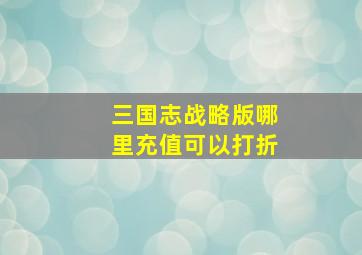 三国志战略版哪里充值可以打折